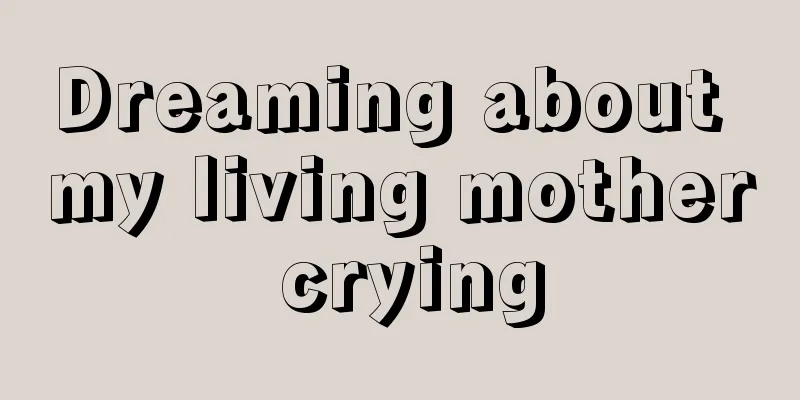 Dreaming about my living mother crying